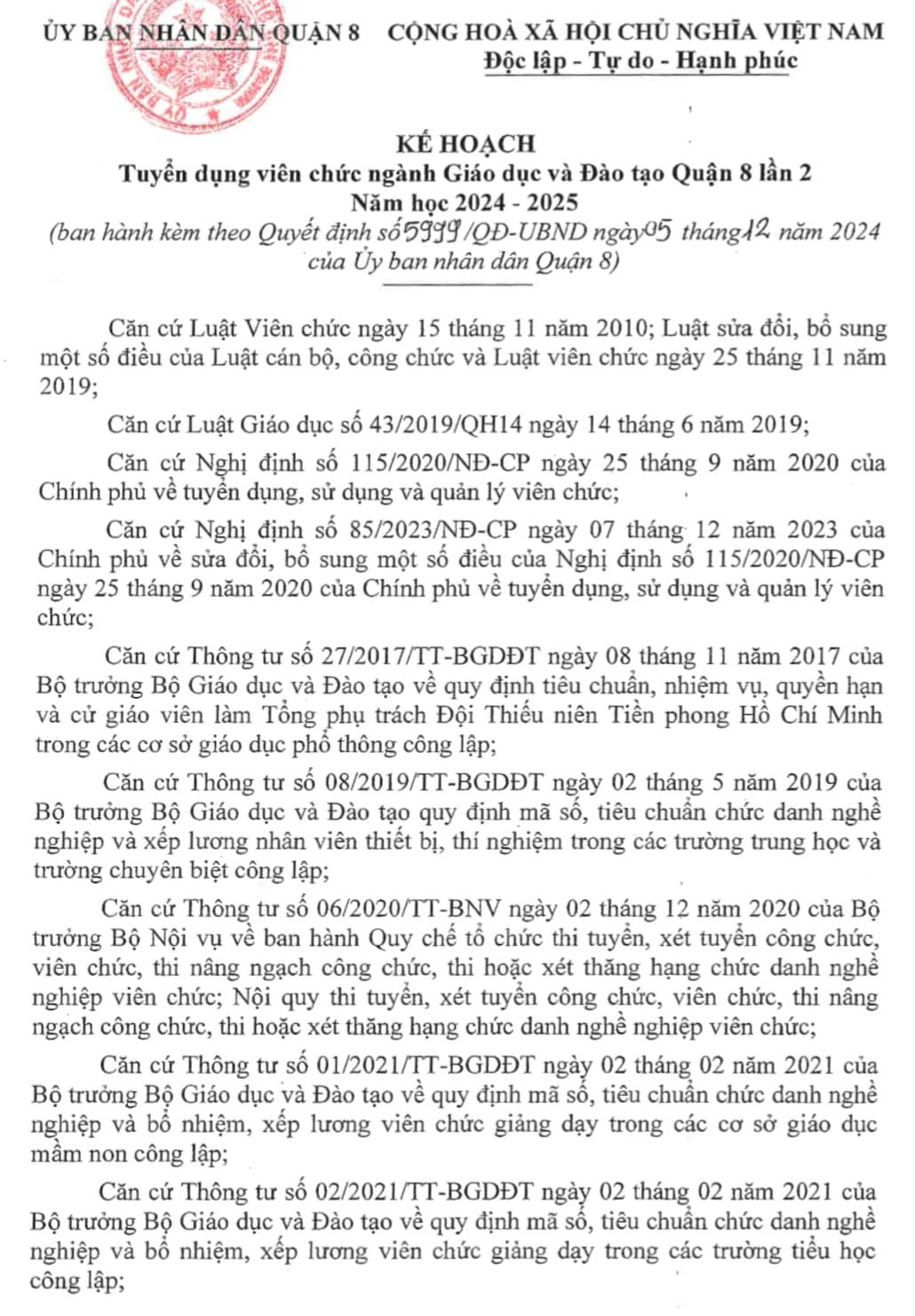 ỦY BAN NHÂN DÂN QUẬN 8

CỘNG HOÀ XÃ HỘI CHỦ NGHĨA VIỆT NAM
Độc lập - Tự do - Hạnh phúc

KẾ HOẠCH
Tuyển dụng viên chức ngành Giáo dục và Đào tạo Quận 8 lần 2
Năm học 2024 - 2025
(ban hành kèm theo Quyết định số 5999/QĐ-UBND ngày 05 tháng 12 năm 2024 của Ủy ban nhân dân Quận 8)

Căn cứ Luật Viên chức ngày 15 tháng 11 năm 2010; Luật sửa đổi, bổ sung một số điều của Luật cán bộ, công chức và Luật viên chức ngày 25 tháng 11 năm 2019;

Căn cứ Luật Giáo dục số 43/2019/QH14 ngày 14 tháng 6 năm 2019;

Căn cứ Nghị định số 115/2020/NĐ-CP ngày 25 tháng 9 năm 2020 của Chính phủ về tuyển dụng, sử dụng và quản lý viên chức;

Căn cứ Nghị định số 85/2023/NĐ-CP ngày 07 tháng 12 năm 2023 của Chính phủ về sửa đổi, bổ sung một số điều của Nghị định số 115/2020/NĐ-CP ngày 25 tháng 9 năm 2020 của Chính phủ về tuyển dụng, sử dụng và quản lý viên chức;

Căn cứ Thông tư số 27/2017/TT-BGDĐT ngày 08 tháng 11 năm 2017 của Bộ trưởng Bộ Giáo dục và Đào tạo về quy định tiêu chuẩn, nhiệm vụ, quyền hạn và cử giáo viên làm Tổng phụ trách Đội Thiếu niên Tiền phong Hồ Chí Minh trong các cơ sở giáo dục phổ thông công lập;

Căn cứ Thông tư số 08/2019/TT-BGDĐT ngày 02 tháng 5 năm 2019 của Bộ trưởng Bộ Giáo dục và Đào tạo quy định mã số, tiêu chuẩn chức danh nghề nghiệp và xếp lương nhân viên thiết bị, thí nghiệm trong các trường trung học và trường chuyên biệt công lập;

Căn cứ Thông tư số 06/2020/TT-BNV ngày 02 tháng 12 năm 2020 của Bộ trưởng Bộ Nội vụ về ban hành Quy chế tổ chức thi tuyển, xét tuyển công chức, viên chức, thi nâng ngạch công chức, thi hoặc xét thăng hạng chức danh nghề nghiệp viên chức; Nội quy thi tuyển, xét tuyển công chức, viên chức, thi nâng ngạch công chức, thi hoặc xét thăng hạng chức danh nghề nghiệp viên chức;

Căn cứ Thông tư số 01/2021/TT-BGDĐT ngày 02 tháng 02 năm 2021 của Bộ trưởng Bộ Giáo dục và Đào tạo về quy định mã số, tiêu chuẩn chức danh nghề nghiệp và bổ nhiệm, xếp lương viên chức giảng dạy trong các cơ sở giáo dục mầm non công lập;

Căn cứ Thông tư số 02/2021/TT-BGDĐT ngày 02 tháng 02 năm 2021 của Bộ trưởng Bộ Giáo dục và Đào tạo về quy định mã số, tiêu chuẩn chức danh nghề nghiệp và bổ nhiệm, xếp lương viên chức giảng dạy trong các trường tiểu học công lập;